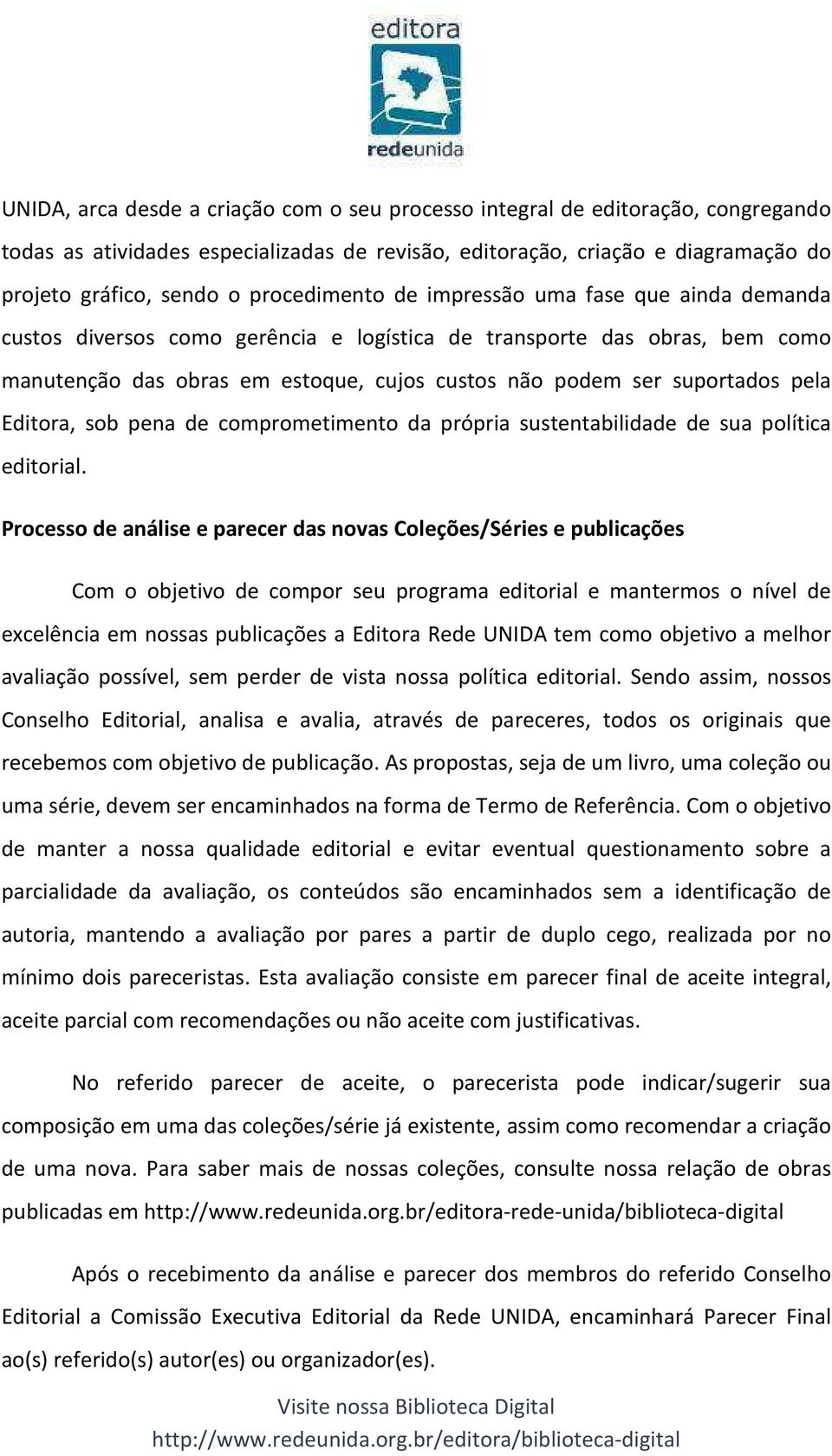 editora
redeunida

UNIDA, arca desde a criação com o seu processo integral de editoração, congregando todas as atividades especializadas de revisão, editoração, criação e diagramação do projeto gráfico, sendo o procedimento de impressão uma fase que ainda demanda custos diversos como gerência e logística de transporte das obras, bem como manutenção das obras em estoque, cujos custos não podem ser suportados pela Editora, sob pena de comprometimento da própria sustentabilidade de sua política editorial.

Processo de análise e parecer das novas Coleções/Séries e publicações

Com o objetivo de compor seu programa editorial e mantermos o nível de excelência em nossas publicações a Editora Rede UNIDA tem como objetivo a melhor avaliação possível, sem perder de vista nossa política editorial. Sendo assim, nossos Conselho Editorial, analisa e avalia, através de pareceres, todos os originais que recebemos com objetivo de publicação. As propostas, seja de um livro, uma coleção ou uma série, devem ser encaminhados na forma de Termo de Referência. Com o objetivo de manter a nossa qualidade editorial e evitar eventual questionamento sobre a parcialidade da avaliação, os conteúdos são encaminhados sem a identificação de autoria, mantendo a avaliação por pares a partir de duplo cego, realizada por no mínimo dois pareceristas. Esta avaliação consiste em parecer final de aceite integral, aceite parcial com recomendações ou não aceite com justificativas.

No referido parecer de aceite, o parecerista pode indicar/sugerir sua composição em uma das coleções/série já existente, assim como recomendar a criação de uma nova. Para saber mais de nossas coleções, consulte nossa relação de obras publicadas em http://www.redeunida.org.br/editora-rede-unida/biblioteca-digital

Após o recebimento da análise e parecer dos membros do referido Conselho Editorial a Comissão Executiva Editorial da Rede UNIDA, encaminhará Parecer Final ao(s) referido(s) autor(es) ou organizador(es).

Visite nossa Biblioteca Digital
http://www.redeunida.org.br/editora/biblioteca-digital